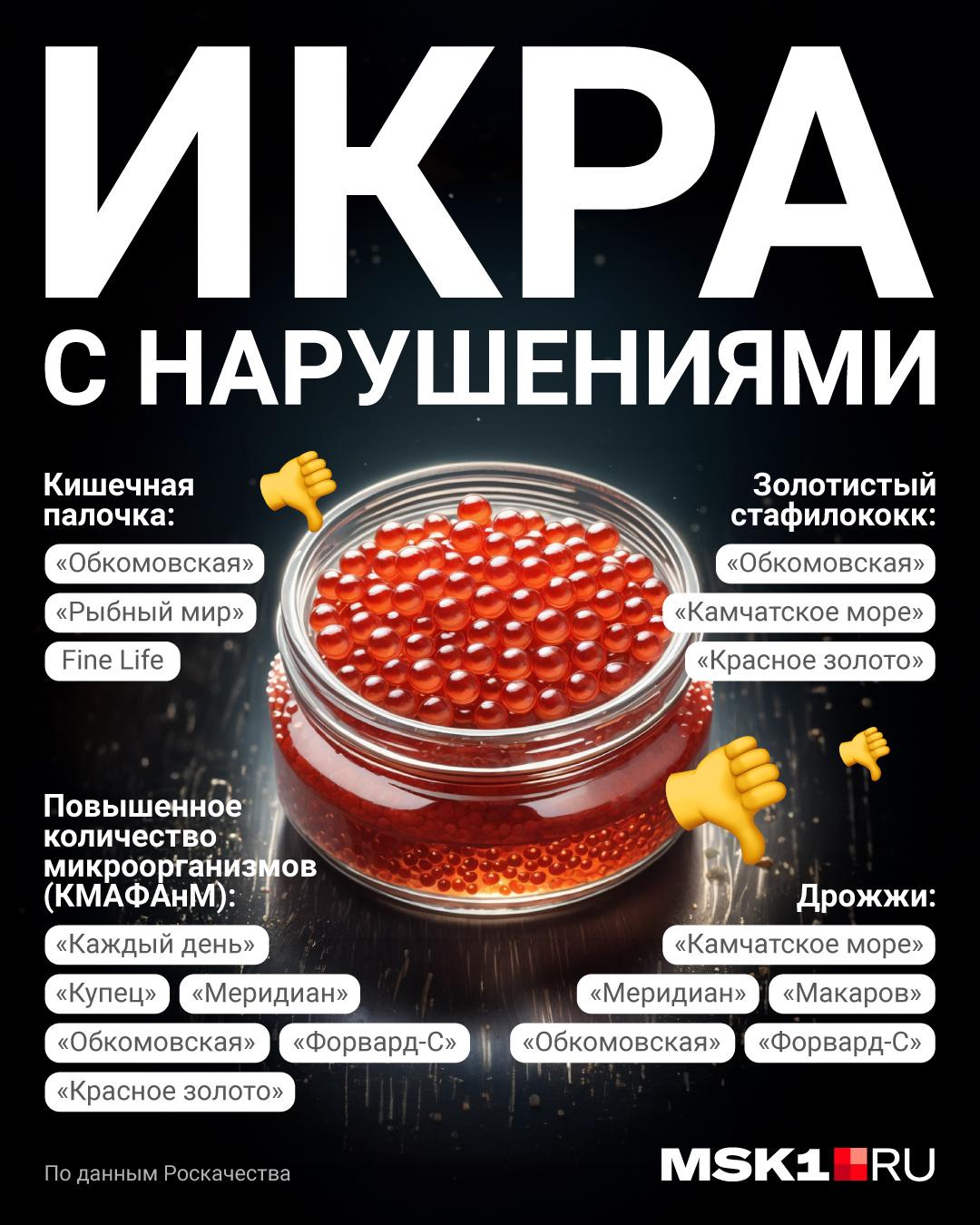 ИКРА С НАРУШЕНИЯМИ

Кишечная палочка:

«Обкомовская»

«Рыбный мир»

Fine Life

Золотистый стафилококк:

«Обкомовская»

«Камчатское море»

«Красное золото»

Повышенное количество микроорганизмов (КМАФАнМ):

«Каждый день»

«Купец»

«Меридиан»

«Обкомовская»

«Форвард-С»

«Красное золото»

Дрожжи:

«Камчатское море»

«Меридиан»

«Макаров»

«Обкомовская»

«Форвард-С»

По данным Роскачества

MSK1.RU